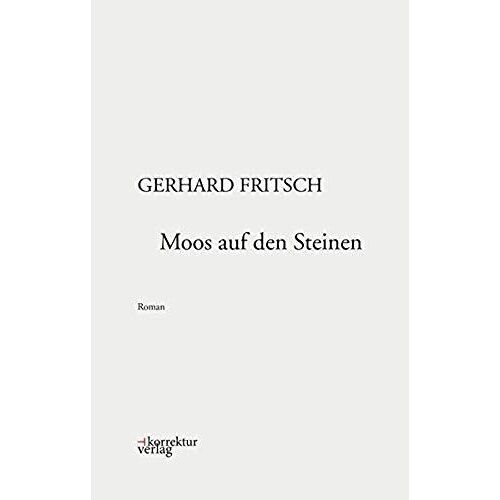 GERHARD FRITSCH

Moos auf den Steinen

Roman

korrektur
verlag